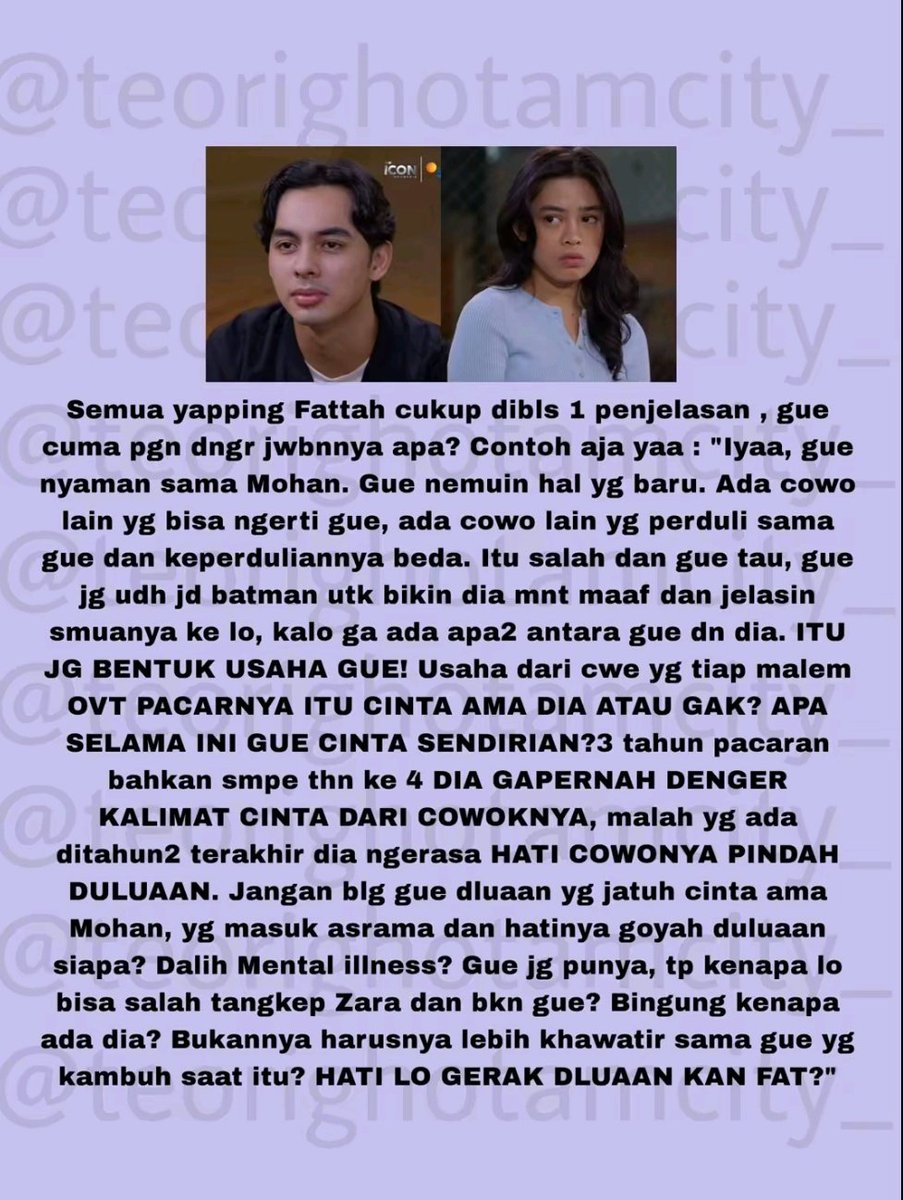 Semua yapping Fattah cukup dibls 1 penjelasan , gue cuma pgn dngr jwbnnya apa? Contoh aja yaa : "Iyaa, gue nyaman sama Mohan. Gue nemuin hal yg baru. Ada cowo lain yg bisa ngerti gue, ada cowo lain yg perduli sama gue dan keperduliannya beda. Itu salah dan gue tau, gue jg udh jd batman utk bikin dia mnt maaf dan jelasin smuanya ke lo, kalo ga ada apa2 antara gue dn dia. ITU JG BENTUK USAHA GUE! Usaha dari cwe yg tiap malem OVT PACARNYA ITU CINTA AMA DIA ATAU GAK? APA SELAMA INI GUE CINTA SENDIRIAN?3 tahun pacaran bahkan smpe thn ke 4 DIA GAPERNAH DENGER KALIMAT CINTA DARI COWOKNYA, malah yg ada ditahun2 terakhir dia ngerasa HATI COWONYA PINDAH DULUAAN. Jangan blg gue dluaan yg jatuh cinta ama Mohan, yg masuk asrama dan hatinya goyah duluaan siapa? Dalih Mental illness? Gue jg punya, tp kenapa lo bisa salah tangkep Zara dan bkn gue? Bingung kenapa ada dia? Bukannya harusnya lebih khawatir sama gue yg kambuh saat itu? HATI LO GERAK DLUAAN KAN FAT?"

@teorighotamcity_